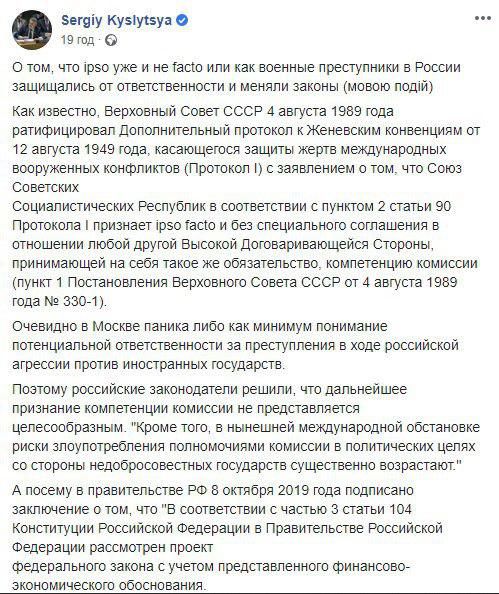 Sergiy Kyslytsya
19 год ·

О том, что ipso уже и не facto или как военные преступники в России защищались от ответственности и меняли законы (мовою подій)

Как известно, Верховный Совет СССР 4 августа 1989 года ратифицировал Дополнительный протокол к Женевским конвенциям от 12 августа 1949 года, касающегося защиты жертв международных вооруженных конфликтов (Протокол I) с заявлением о том, что Союз Советских
Социалистических Республик в соответствии с пунктом 2 статьи 90 Протокола I признает ipso facto и без специального соглашения в отношении любой другой Высокой Договаривающейся Стороны, принимающей на себя такое же обязательство, компетенцию комиссии (пункт 1 Постановления Верховного Совета СССР от 4 августа 1989 года № 330-1).

Очевидно в Москве паника либо как минимум понимание потенциальной ответственности за преступления в ходе российской агрессии против иностранных государств.

Поэтому российские законодатели решили, что дальнейшее признание компетенции комиссии не представляется целесообразным. "Кроме того, в нынешней международной обстановке риски злоупотребления полномочиями комиссии в политических целях со стороны недобросовестных государств существенно возрастают."

А посему в правительстве РФ 8 октября 2019 года подписано заключение о том, что "В соответствии с частью 3 статьи 104 Конституции Российской Федерации в Правительстве Российской Федерации рассмотрен проект
федерального закона с учетом представленного финансово-экономического обоснования.